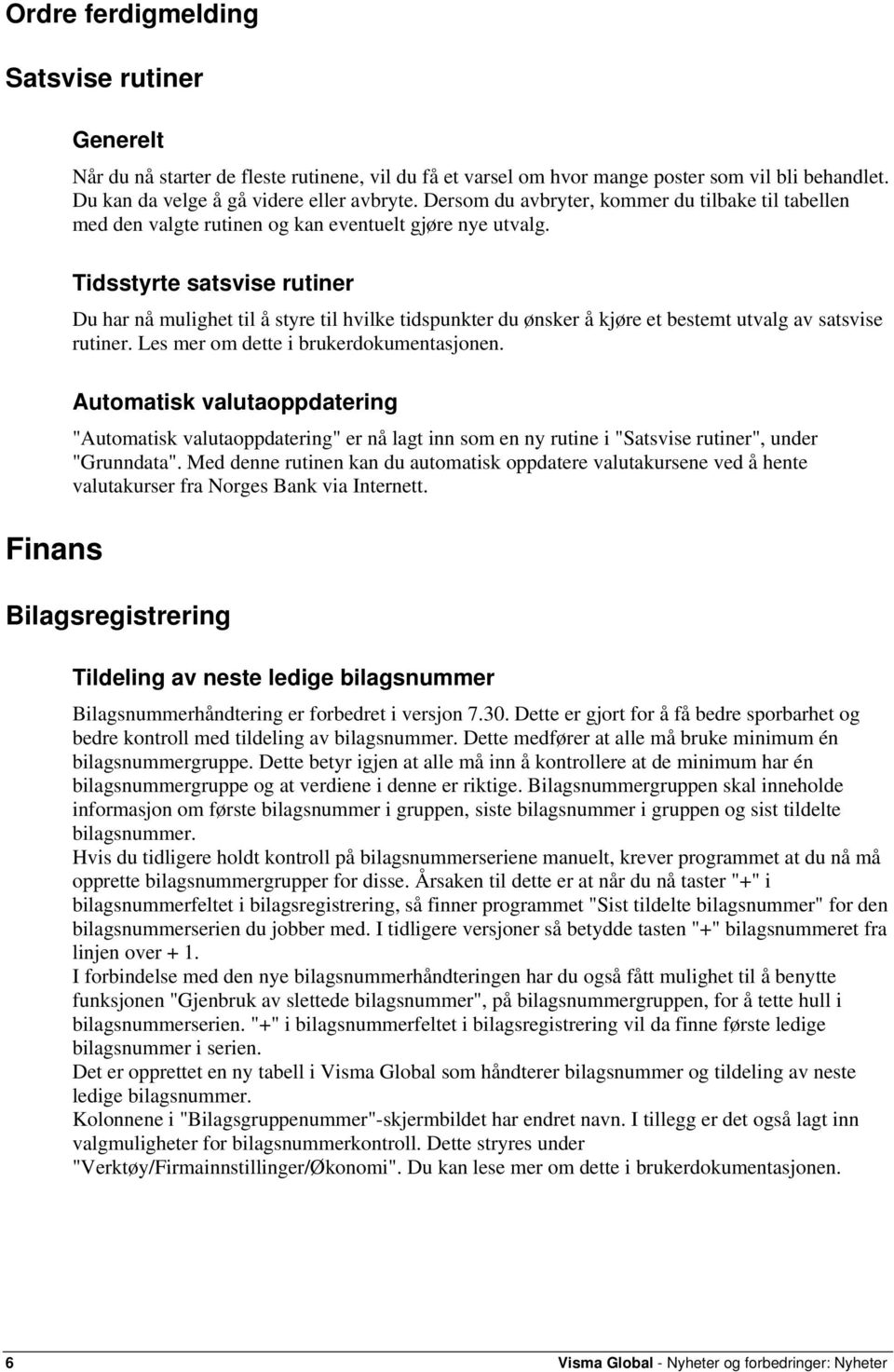 Ordre ferdigmelding

Satsvise rutiner

Generelt

Når du nå starter de fleste rutinene, vil du få et varsel om hvor mange poster som vil bli behandlet. Du kan da velge å gå videre eller avbryte. Dersom du avbryter, kommer du tilbake til tabellen med den valgte rutinen og kan eventuelt gjøre nye utvalg.

Tidsstyrte satsvise rutiner

Du har nå mulighet til å styre til hvilke tidspunkter du ønsker å kjøre et bestemt utvalg av satsvise rutiner. Les mer om dette i brukerdokumentasjonen.

Automatisk valutaoppdatering

"Automatisk valutaoppdatering" er nå lagt inn som en ny rutine i "Satsvise rutiner", under "Grunndata". Med denne rutinen kan du automatisk oppdatere valutakursene ved å hente valutakurser fra Norges Bank via Internett.

Finans

Bilagsregistrering

Tildeling av neste ledige bilagsnummer

Bilagsnummerhåndtering er forbedret i versjon 7.30. Dette er gjort for å få bedre sporbarhet og bedre kontroll med tildeling av bilagsnummer. Dette medfører at alle må bruke minimum én bilagsnummergruppe. Dette betyr igjen at alle må inn å kontrollere at de minimum har én bilagsnummergruppe og at verdiene i denne er riktige. Bilagsnummergruppen skal inneholde informasjon om første bilagsnummer i gruppen, siste bilagsnummer i gruppen og sist tildelte bilagsnummer.
Hvis du tidligere holdt kontroll på bilagsnummerseriene manuelt, krever programmet at du nå må opprette bilagsnummergrupper for disse. Årsaken til dette er at når du nå taster "+" i bilagsnummerfeltet i bilagsregistrering, så finner programmet "Sist tildelte bilagsnummer" for den bilagsnummerserien du jobber med. I tidligere versjoner så betydde tasten "+" bilagsnummeret fra linjen over + 1.
I forbindelse med den nye bilagsnummerhåndteringen har du også fått mulighet til å benytte funksjonen "Gjenbruk av slettede bilagsnummer", på bilagsnummergruppen, for å tette hull i bilagsnummerserien. "+" i bilagsnummerfeltet i bilagsregistrering vil da finne første ledige bilagsnummer i serien.
Det er opprettet en ny tabell i Visma Global som håndterer bilagsnummer og tildeling av neste ledige bilagsnummer.
Kolonnene i "Bilagsgruppenummer"-skjermbildet har endret navn. I tillegg er det også lagt inn valgmuligheter for bilagsnummerkontroll. Dette styres under "Verktøy/Firmainnstillinger/Økonomi". Du kan lese mer om dette i brukerdokumentasjonen.

6 Visma Global - Nyheter og forbedringer: Nyheter